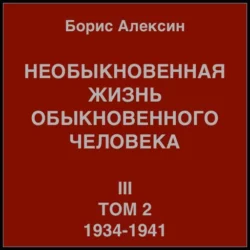 Борис Алексин

НЕОБЫКНОВЕННАЯ ЖИЗНЬ ОБЫКНОВЕННОГО ЧЕЛОВЕКА

III
ТОМ 2
1934-1941